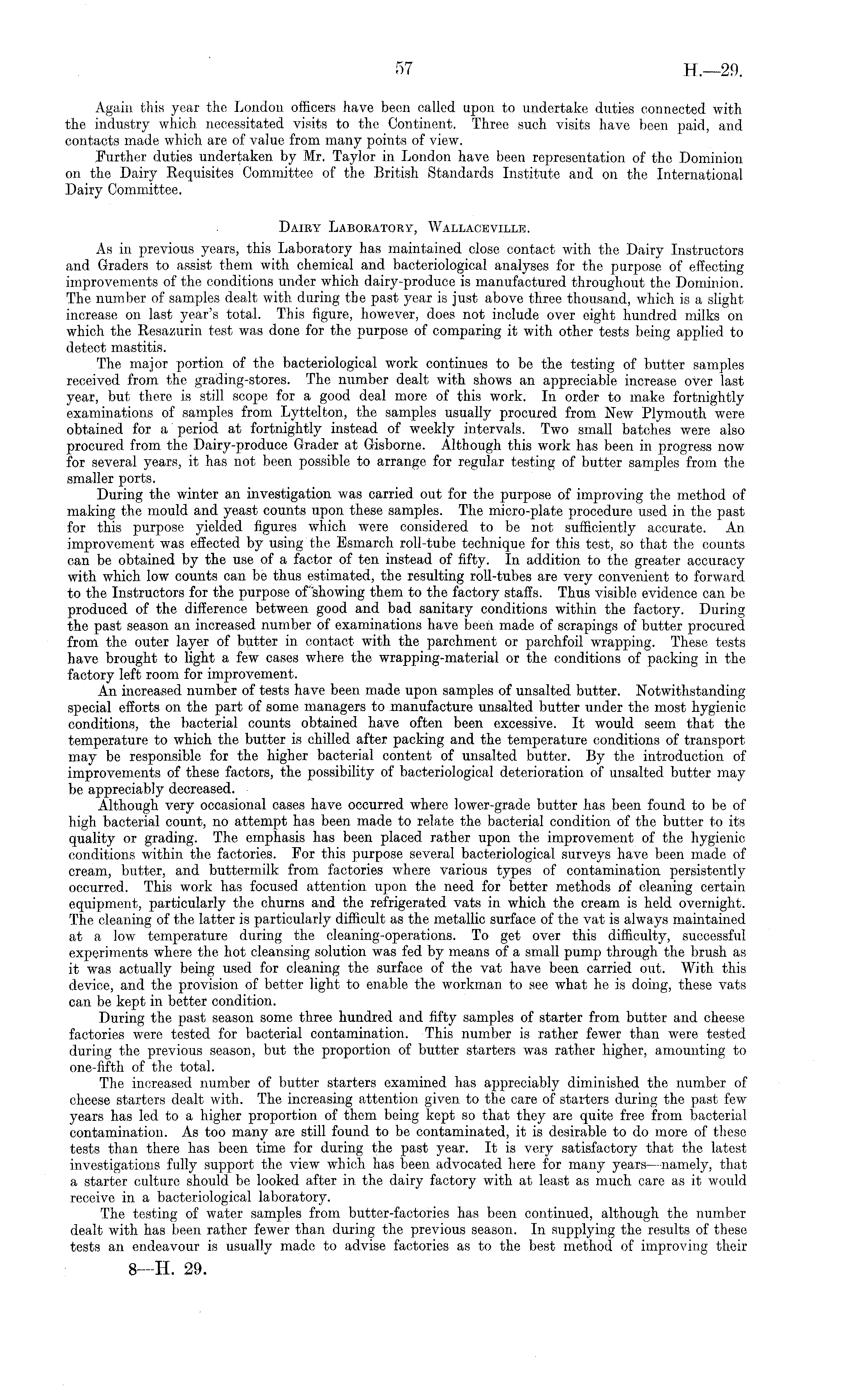 57 H.—29.

Again this year the London officers have been called upon to undertake duties connected with the industry which necessitated visits to the Continent. Three such visits have been paid, and contacts made which are of value from many points of view.

Further duties undertaken by Mr. Taylor in London have been representation of the Dominion on the Dairy Requisites Committee of the British Standards Institute and on the International Dairy Committee.

DAIRY LABORATORY, WALLACEVILLE.

As in previous years, this Laboratory has maintained close contact with the Dairy Instructors and Graders to assist them with chemical and bacteriological analyses for the purpose of effecting improvements of the conditions under which dairy-produce is manufactured throughout the Dominion. The number of samples dealt with during the past year is just above three thousand, which is a slight increase on last year's total. This figure, however, does not include over eight hundred milks on which the Resazurin test was done for the purpose of comparing it with other tests being applied to detect mastitis.

The major portion of the bacteriological work continues to be the testing of butter samples received from the grading-stores. The number dealt with shows an appreciable increase over last year, but there is still scope for a good deal more of this work. In order to make fortnightly examinations of samples from Lyttelton, the samples usually procured from New Plymouth were obtained for a period at fortnightly instead of weekly intervals. Two small batches were also procured from the Dairy-produce Grader at Gisborne. Although this work has been in progress now for several years, it has not been possible to arrange for regular testing of butter samples from the smaller ports.

During the winter an investigation was carried out for the purpose of improving the method of making the mould and yeast counts upon these samples. The micro-plate procedure used in the past for this purpose yielded figures which were considered to be not sufficiently accurate. An improvement was effected by using the Esmarch roll-tube technique for this test, so that the counts can be obtained by the use of a factor of ten instead of fifty. In addition to the greater accuracy with which low counts can be thus estimated, the resulting roll-tubes are very convenient to forward to the Instructors for the purpose of showing them to the factory staffs. Thus visible evidence can be produced of the difference between good and bad sanitary conditions within the factory. During the past season an increased number of examinations have been made of scrapings of butter procured from the outer layer of butter in contact with the parchment or parchfoil wrapping. These tests have brought to light a few cases where the wrapping-material or the conditions of packing in the factory left room for improvement.

An increased number of tests have been made upon samples of unsalted butter. Notwithstanding special efforts on the part of some managers to manufacture unsalted butter under the most hygienic conditions, the bacterial counts obtained have often been excessive. It would seem that the temperature to which the butter is chilled after packing and the temperature conditions of transport may be responsible for the higher bacterial content of unsalted butter. By the introduction of improvements of these factors, the possibility of bacteriological deterioration of unsalted butter may be appreciably decreased.

Although very occasional cases have occurred where lower-grade butter has been found to be of high bacterial count, no attempt has been made to relate the bacterial condition of the butter to its quality or grading. The emphasis has been placed rather upon the improvement of the hygienic conditions within the factories. For this purpose several bacteriological surveys have been made of cream, butter, and buttermilk from factories where various types of contamination persistently occurred. This work has focused attention upon the need for better methods of cleaning certain equipment, particularly the churns and the refrigerated vats in which the cream is held overnight. The cleaning of the latter is particularly difficult as the metallic surface of the vat is always maintained at a low temperature during the cleaning-operations. To get over this difficulty, successful experiments where the hot cleansing solution was fed by means of a small pump through the brush as it was actually being used for cleaning the surface of the vat have been carried out. With this device, and the provision of better light to enable the workman to see what he is doing, these vats can be kept in better condition.

During the past season some three hundred and fifty samples of starter from butter and cheese factories were tested for bacterial contamination. This number is rather fewer than were tested during the previous season, but the proportion of butter starters was rather higher, amounting to one-fifth of the total.

The increased number of butter starters examined has appreciably diminished the number of cheese starters dealt with. The increasing attention given to the care of starters during the past few years has led to a higher proportion of them being kept so that they are quite free from bacterial contamination. As too many are still found to be contaminated, it is desirable to do more of these tests than there has been time for during the past year. It is very satisfactory that the latest investigations fully support the view which has been advocated here for many years—namely, that a starter culture should be looked after in the dairy factory with at least as much care as it would receive in a bacteriological laboratory.

The testing of water samples from butter-factories has been continued, although the number dealt with has been rather fewer than during the previous season. In supplying the results of these tests an endeavour is usually made to advise factories as to the best method of improving their

8—H. 29.